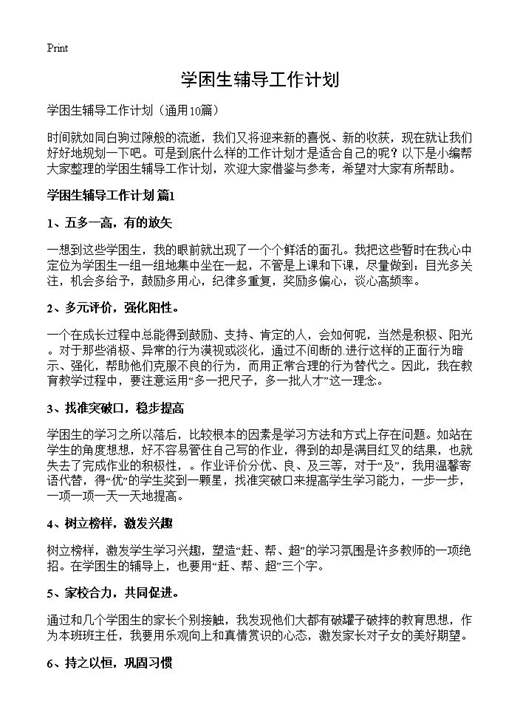 Print

学困生辅导工作计划

学困生辅导工作计划（通用10篇）

时间就如同白驹过隙般的流逝，我们又将迎来新的喜悦、新的收获，现在就让我们好好地规划一下吧。可是到底什么样的工作计划才是适合自己的呢？以下是小编帮大家整理的学困生辅导工作计划，欢迎大家借鉴与参考，希望对大家有所帮助。

学困生辅导工作计划 篇1

1、五多一高，有的放矢

一想到这些学困生，我的眼前就出现了一个个鲜活的面孔。我把这些暂时在我心中定位为学困生一组一组地集中坐在一起，不管是上课和下课，尽量做到：目光多关注，机会多给予，鼓励多用心，纪律多重复，奖励多偏心，谈心高频率。

2、多元评价，强化阳性。

一个在成长过程中总能得到鼓励、支持、肯定的人，会如何呢，当然是积极、阳光。对于那些消极、异常的行为漠视或淡化，通过不间断的 进行这样的正面行为暗示、强化，帮助他们克服不良的行为，而用正常合理的行为替代之。因此，我在教育教学过程中，要注意运用“多一把尺子，多一批人才”这一理念。

3、找准突破口，稳步提高

学困生的学习之所以落后，比较根本的因素是学习方法和方式上存在问题。如站在学生的角度想想，好不容易管住自己写的作业，得到的却是满目红叉的结果，也就失去了完成作业的积极性，。作业评价分优、良、及三等，对于“及”，我用温馨寄语代替，得“优”的学生奖到一颗星，找准突破口来提高学生学习能力，一步一步，一项一项一天一天地提高。

4、树立榜样，激发兴趣

树立榜样，激发学生学习兴趣，塑造“赶、帮、超”的学习氛围是许多教师的一项绝招。在学困生的辅导上，也要用“赶、帮、超”三个字。

5、家校合力，共同促进。

通过和几个学困生的家长个别接触，我发现他们大都有破罐子破摔的教育思想，作为本班班主任，我要用乐观向上和真情赏识的心态，激发家长对子女的美好期望。

6、持之以恒，巩固习惯